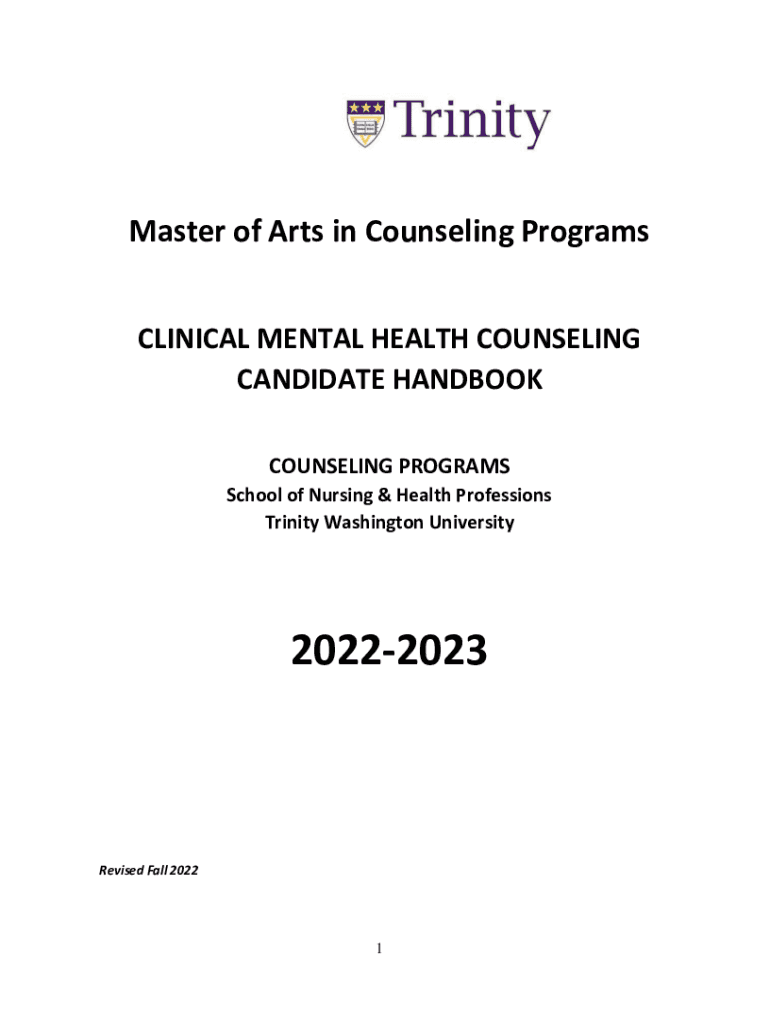 Trinity

Master of Arts in Counseling Programs

CLINICAL MENTAL HEALTH COUNSELING CANDIDATE HANDBOOK

COUNSELING PROGRAMS
School of Nursing & Health Professions
Trinity Washington University

2022-2023

Revised Fall 2022

1